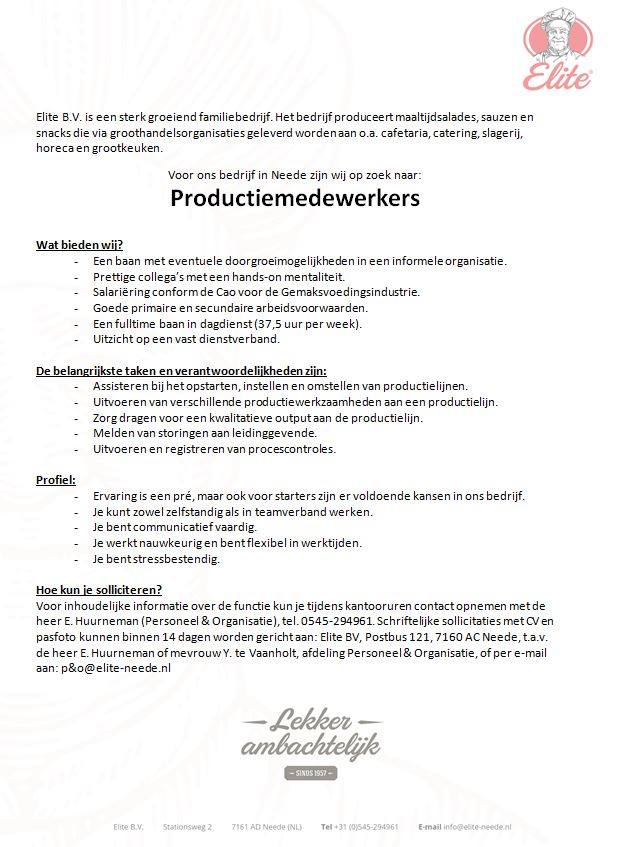 Elite

Elite B.V. is een sterk groeiend familiebedrijf. Het bedrijf produceert maaltijdsalades, sauzen en snacks die via groothandelsorganisaties geleverd worden aan o.a. cafetaria, catering, slagerij, horeca en grootkeuken.

Voor ons bedrijf in Neede zijn wij op zoek naar:

Productiemedewerkers

Wat bieden wij?
- Een baan met eventuele doorgroeimogelijkheden in een informele organisatie.
- Prettige collega's met een hands-on mentaliteit.
- Salariëring conform de Cao voor de Gemaksvoedingsindustrie.
- Goede primaire en secundaire arbeidsvoorwaarden.
- Een fulltime baan in dagdienst (37,5 uur per week).
- Uitzicht op een vast dienstverband.

De belangrijkste taken en verantwoordelijkheden zijn:
- Assisteren bij het opstarten, instellen en omstellen van productielijnen.
- Uitvoeren van verschillende productiewerkzaamheden aan een productielijn.
- Zorg dragen voor een kwalitatieve output aan de productielijn.
- Melden van storingen aan leidinggevende.
- Uitvoeren en registreren van procescontroles.

Profiel:
- Ervaring is een pré, maar ook voor starters zijn er voldoende kansen in ons bedrijf.
- Je kunt zowel zelfstandig als in teamverband werken.
- Je bent communicatief vaardig.
- Je werkt nauwkeurig en bent flexibel in werktijden.
- Je bent stressbestendig.

Hoe kun je solliciteren?
Voor inhoudelijke informatie over de functie kun je tijdens kantooruren contact opnemen met de heer E. Huurneman (Personeel & Organisatie), tel. 0545-294961. Schriftelijke sollicitaties met CV en pasfoto kunnen binnen 14 dagen worden gericht aan: Elite BV, Postbus 121, 7160 AC Neede, t.a.v. de heer E. Huurneman of mevrouw Y. te Vaanholt, afdeling Personeel & Organisatie, of per e-mail aan: p&o@elite-neede.nl

Lekker ambachtelijk
SINDS 1957

Elite B.V. Stationsweg 2 7161 AD Neede (NL) Tel +31 (0)545-294961 E-mail info@elite-neede.nl